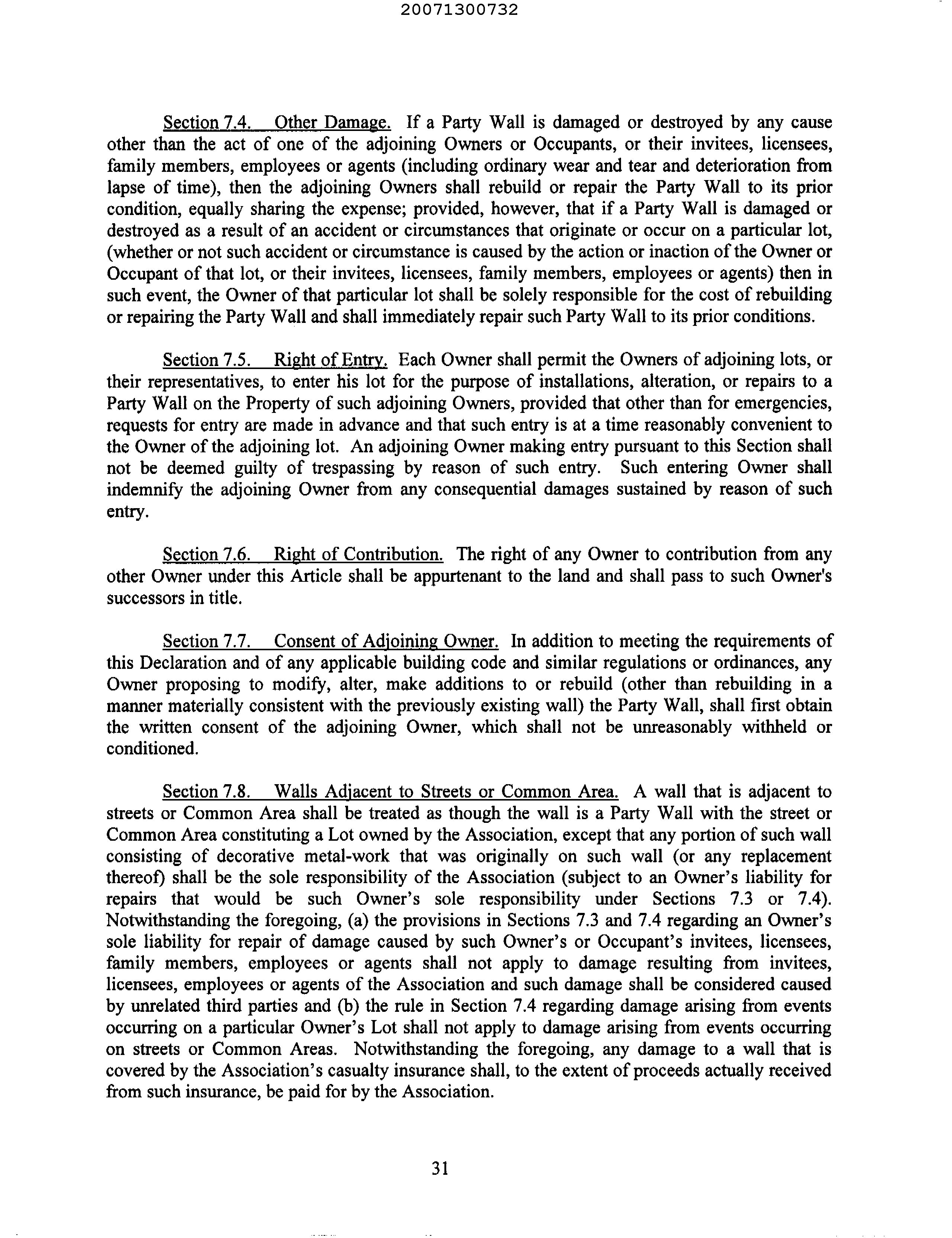 20071300732

Section 7.4. Other Damage. If a Party Wall is damaged or destroyed by any cause other than the act of one of the adjoining Owners or Occupants, or their invitees, licensees, family members, employees or agents (including ordinary wear and tear and deterioration from lapse of time), then the adjoining Owners shall rebuild or repair the Party Wall to its prior condition, equally sharing the expense; provided, however, that if a Party Wall is damaged or destroyed as a result of an accident or circumstances that originate or occur on a particular lot, (whether or not such accident or circumstance is caused by the action or inaction of the Owner or Occupant of that lot, or their invitees, licensees, family members, employees or agents) then in such event, the Owner of that particular lot shall be solely responsible for the cost of rebuilding or repairing the Party Wall and shall immediately repair such Party Wall to its prior conditions.

Section 7.5. Right of Entry. Each Owner shall permit the Owners of adjoining lots, or their representatives, to enter his lot for the purpose of installations, alteration, or repairs to a Party Wall on the Property of such adjoining Owners, provided that other than for emergencies, requests for entry are made in advance and that such entry is at a time reasonably convenient to the Owner of the adjoining lot. An adjoining Owner making entry pursuant to this Section shall not be deemed guilty of trespassing by reason of such entry. Such entering Owner shall indemnify the adjoining Owner from any consequential damages sustained by reason of such entry.

Section 7.6. Right of Contribution. The right of any Owner to contribution from any other Owner under this Article shall be appurtenant to the land and shall pass to such Owner's successors in title.

Section 7.7. Consent of Adjoining Owner. In addition to meeting the requirements of this Declaration and of any applicable building code and similar regulations or ordinances, any Owner proposing to modify, alter, make additions to or rebuild (other than rebuilding in a manner materially consistent with the previously existing wall) the Party Wall, shall first obtain the written consent of the adjoining Owner, which shall not be unreasonably withheld or conditioned.

Section 7.8. Walls Adjacent to Streets or Common Area. A wall that is adjacent to streets or Common Area shall be treated as though the wall is a Party Wall with the street or Common Area constituting a Lot owned by the Association, except that any portion of such wall consisting of decorative metal-work that was originally on such wall (or any replacement thereof) shall be the sole responsibility of the Association (subject to an Owner's liability for repairs that would be such Owner's sole responsibility under Sections 7.3 or 7.4). Notwithstanding the foregoing, (a) the provisions in Sections 7.3 and 7.4 regarding an Owner's sole liability for repair of damage caused by such Owner's or Occupant's invitees, licensees, family members, employees or agents shall not apply to damage resulting from invitees, licensees, employees or agents of the Association and such damage shall be considered caused by unrelated third parties and (b) the rule in Section 7.4 regarding damage arising from events occurring on a particular Owner's Lot shall not apply to damage arising from events occurring on streets or Common Areas. Notwithstanding the foregoing, any damage to a wall that is covered by the Association's casualty insurance shall, to the extent of proceeds actually received from such insurance, be paid for by the Association.

31